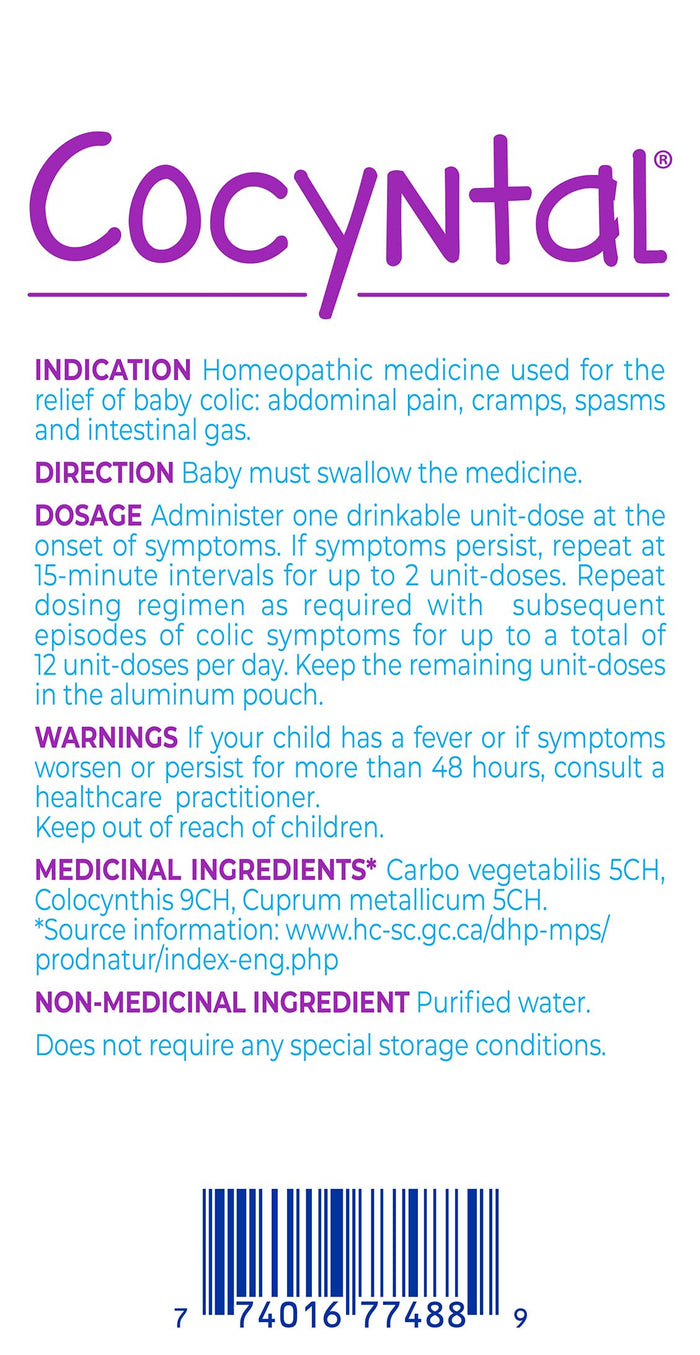 Cocyntal®

INDICATION Homeopathic medicine used for the relief of baby colic: abdominal pain, cramps, spasms and intestinal gas.

DIRECTION Baby must swallow the medicine.

DOSAGE Administer one drinkable unit-dose at the onset of symptoms. If symptoms persist, repeat at 15-minute intervals for up to 2 unit-doses. Repeat dosing regimen as required with subsequent episodes of colic symptoms for up to a total of 12 unit-doses per day. Keep the remaining unit-doses in the aluminum pouch.

WARNINGS If your child has a fever or if symptoms worsen or persist for more than 48 hours, consult a healthcare practitioner.
Keep out of reach of children.

MEDICINAL INGREDIENTS* Carbo vegetabilis 5CH, Colocynthis 9CH, Cuprum metallicum 5CH.
*Source information: www.hc-sc.gc.ca/dhp-mps/prodnatur/index-eng.php

NON-MEDICINAL INGREDIENT Purified water.

Does not require any special storage conditions.

7 74016 77488 9